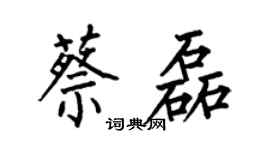 蔡磊

词典网